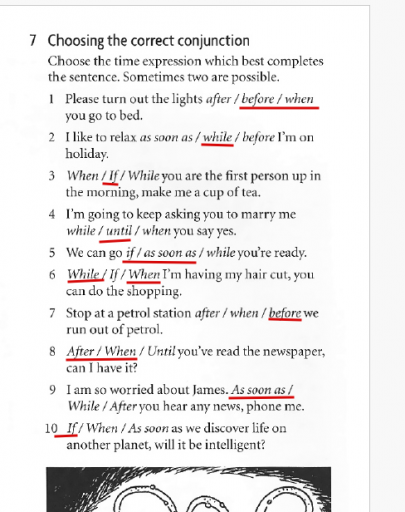 7 Choosing the correct conjunction

Choose the time expression which best completes the sentence. Sometimes two are possible.

1 Please turn out the lights after / before / when you go to bed.

2 I like to relax as soon as / while / before I'm on holiday.

3 When / If / While you are the first person up in the morning, make me a cup of tea.

4 I'm going to keep asking you to marry me while / until / when you say yes.

5 We can go if / as soon as / while you're ready.

6 While / If / When I'm having my hair cut, you can do the shopping.

7 Stop at a petrol station after / when / before we run out of petrol.

8 After / When / Until you've read the newspaper, can I have it?

9 I am so worried about James. As soon as / While / After you hear any news, phone me.

10 If / When / As soon as we discover life on another planet, will it be intelligent?